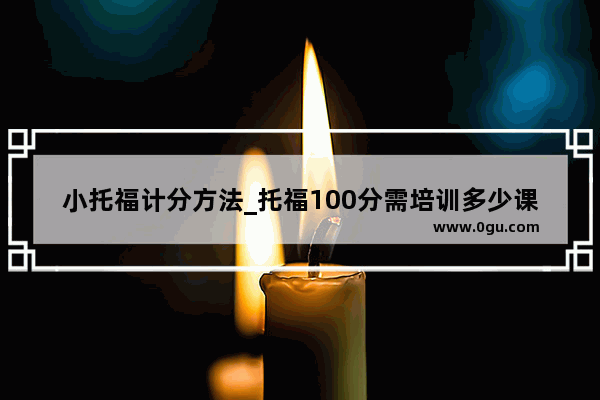 小托福计分方法_托福100分需培训多少课

www.0gu.com